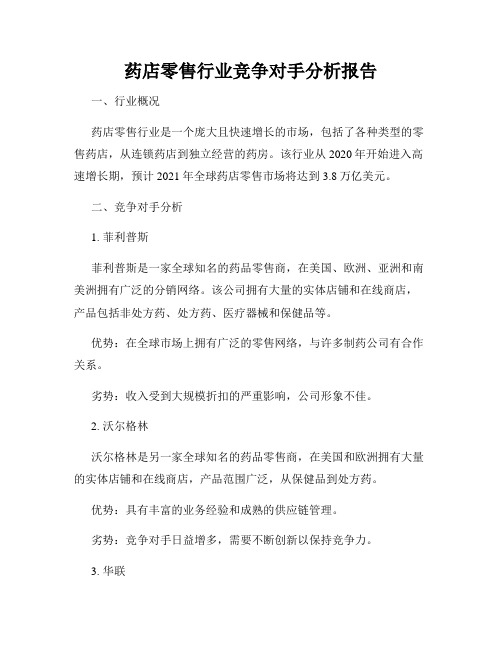 药店零售行业竞争对手分析报告

一、行业概况

药店零售行业是一个庞大且快速增长的市场，包括了各种类型的零售药店，从连锁药店到独立经营的药房。该行业从 2020 年开始进入高速增长期，预计 2021 年全球药店零售市场将达到 3.8 万亿美元。

二、竞争对手分析

1. 菲利普斯

菲利普斯是一家全球知名的药品零售商，在美国、欧洲、亚洲和南美洲拥有广泛的分销网络。该公司拥有大量的实体店铺和在线商店，产品包括非处方药、处方药、医疗器械和保健品等。

优势：在全球市场上拥有广泛的零售网络，与许多制药公司有合作关系。

劣势：收入受到大规模折扣的严重影响，公司形象不佳。

2. 沃尔格林

沃尔格林是另一家全球知名的药品零售商，在美国和欧洲拥有大量的实体店铺和在线商店，产品范围广泛，从保健品到处方药。

优势：具有丰富的业务经验和成熟的供应链管理。

劣势：竞争对手日益增多，需要不断创新以保持竞争力。

3. 华联